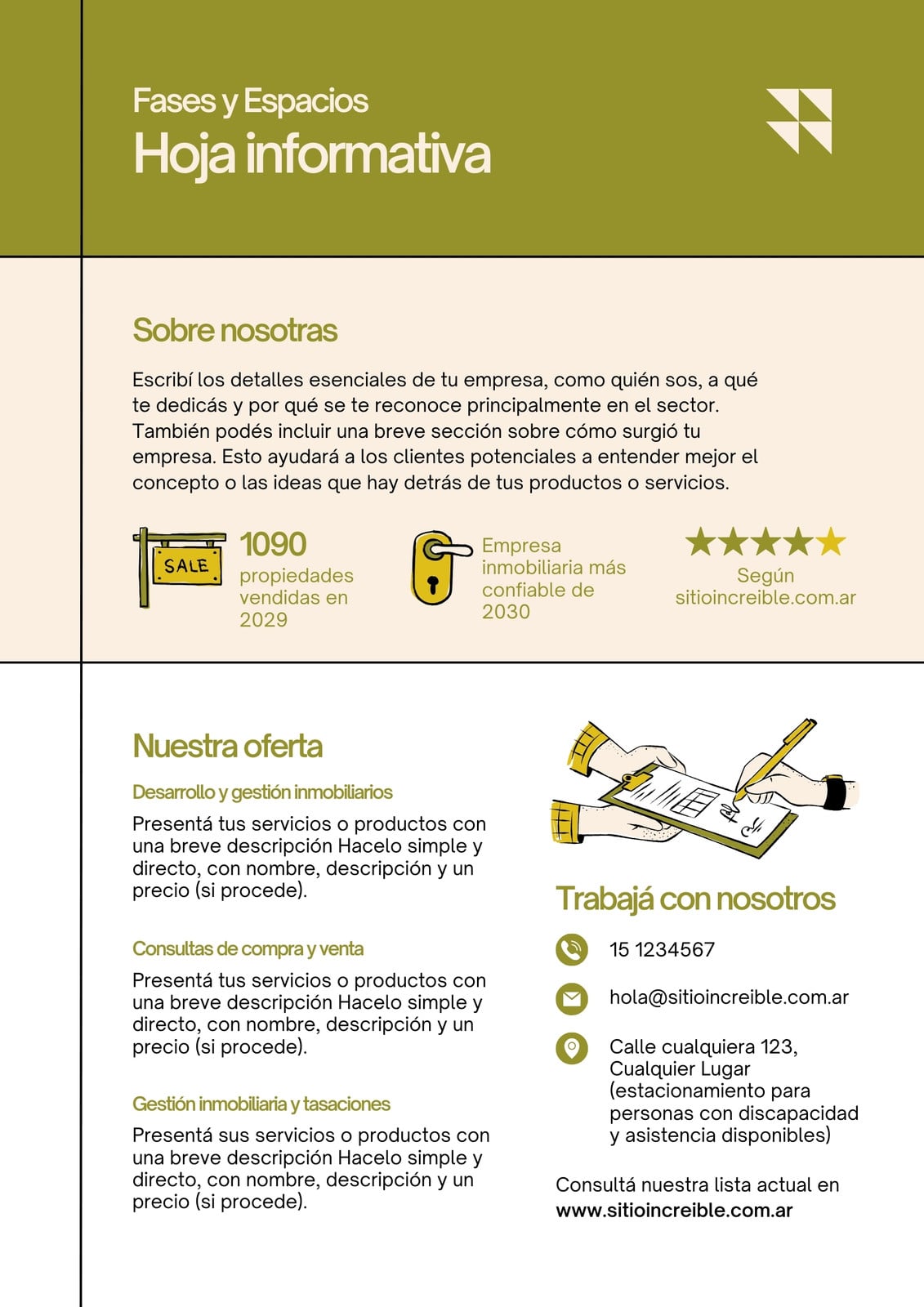 Fases y Espacios
Hoja informativa

Sobre nosotras

Escribí los detalles esenciales de tu empresa, como quién sos, a qué te dedicás y por qué se te reconoce principalmente en el sector. También podés incluir una breve sección sobre cómo surgió tu empresa. Esto ayudará a los clientes potenciales a entender mejor el concepto o las ideas que hay detrás de tus productos o servicios.

SALE

1090
propiedades vendidas en 2029

Empresa inmobiliaria más confiable de 2030

Según sitioincreible.com.ar

Nuestra oferta

Desarrollo y gestión inmobiliarios

Presentá tus servicios o productos con una breve descripción Hacelo simple y directo, con nombre, descripción y un precio (si procede).

Consultas de compra y venta

Presentá tus servicios o productos con una breve descripción Hacelo simple y directo, con nombre, descripción y un precio (si procede).

Gestión inmobiliaria y tasaciones

Presentá sus servicios o productos con una breve descripción Hacelo simple y directo, con nombre, descripción y un precio (si procede).

Trabajá con nosotros

15 1234567

hola@sitioincreible.com.ar

Calle cualquiera 123, Cualquier Lugar (estacionamiento para personas con discapacidad y asistencia disponibles)

Consultá nuestra lista actual en
www.sitioincreible.com.ar